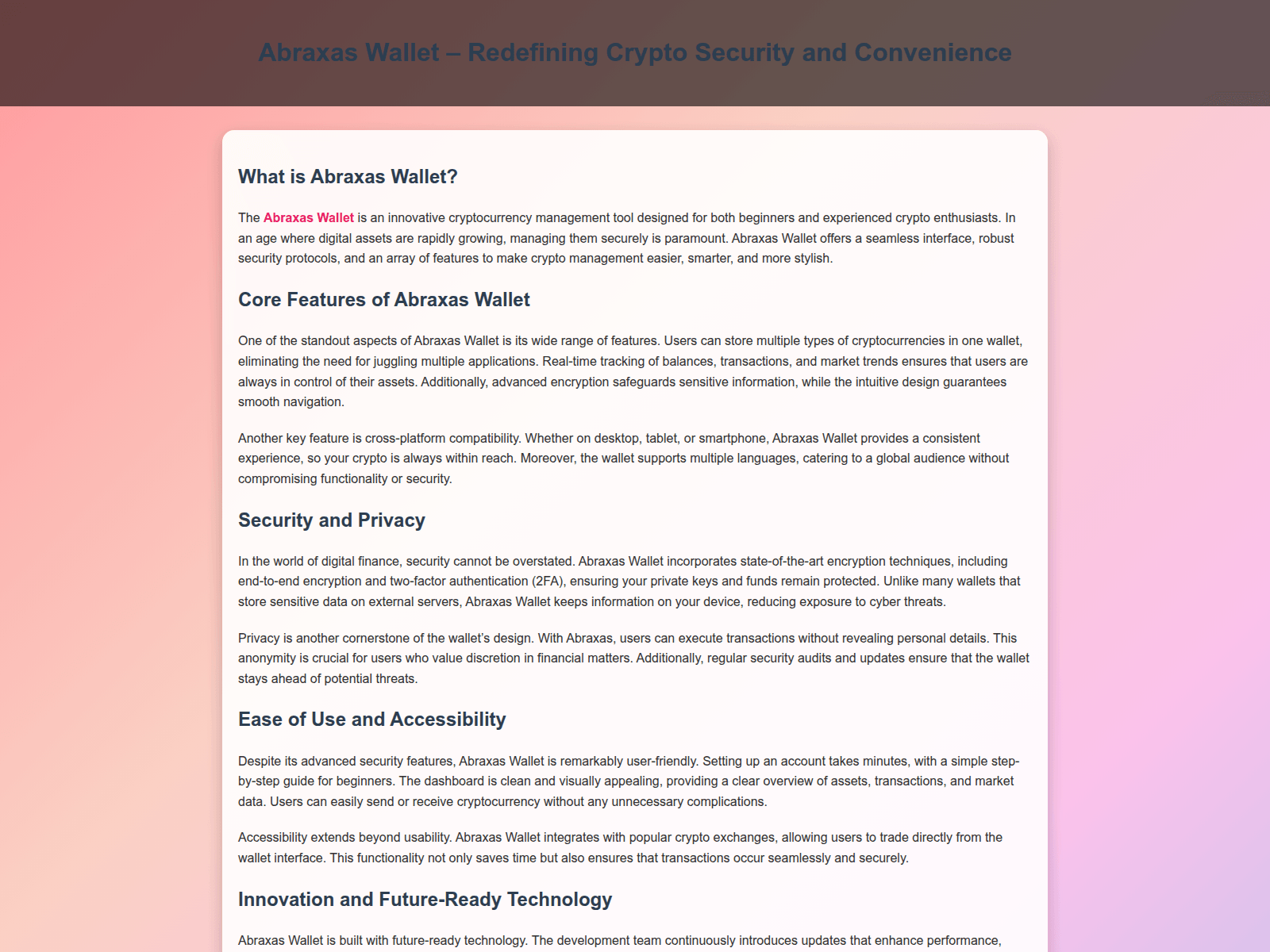 Abraxas Wallet – Redefining Crypto Security and Convenience

What is Abraxas Wallet?

The Abraxas Wallet is an innovative cryptocurrency management tool designed for both beginners and experienced crypto enthusiasts. In an age where digital assets are rapidly growing, managing them securely is paramount. Abraxas Wallet offers a seamless interface, robust security protocols, and an array of features to make crypto management easier, smarter, and more stylish.

Core Features of Abraxas Wallet

One of the standout aspects of Abraxas Wallet is its wide range of features. Users can store multiple types of cryptocurrencies in one wallet, eliminating the need for juggling multiple applications. Real-time tracking of balances, transactions, and market trends ensures that users are always in control of their assets. Additionally, advanced encryption safeguards sensitive information, while the intuitive design guarantees smooth navigation.

Another key feature is cross-platform compatibility. Whether on desktop, tablet, or smartphone, Abraxas Wallet provides a consistent experience, so your crypto is always within reach. Moreover, the wallet supports multiple languages, catering to a global audience without compromising functionality or security.

Security and Privacy

In the world of digital finance, security cannot be overstated. Abraxas Wallet incorporates state-of-the-art encryption techniques, including end-to-end encryption and two-factor authentication (2FA), ensuring your private keys and funds remain protected. Unlike many wallets that store sensitive data on external servers, Abraxas Wallet keeps information on your device, reducing exposure to cyber threats.

Privacy is another cornerstone of the wallet's design. With Abraxas, users can execute transactions without revealing personal details. This anonymity is crucial for users who value discretion in financial matters. Additionally, regular security audits and updates ensure that the wallet stays ahead of potential threats.

Ease of Use and Accessibility

Despite its advanced security features, Abraxas Wallet is remarkably user-friendly. Setting up an account takes minutes, with a simple step-by-step guide for beginners. The dashboard is clean and visually appealing, providing a clear overview of assets, transactions, and market data. Users can easily send or receive cryptocurrency without any unnecessary complications.

Accessibility extends beyond usability. Abraxas Wallet integrates with popular crypto exchanges, allowing users to trade directly from the wallet interface. This functionality not only saves time but also ensures that transactions occur seamlessly and securely.

Innovation and Future-Ready Technology

Abraxas Wallet is built with future-ready technology. The development team continuously introduces updates that enhance performance,